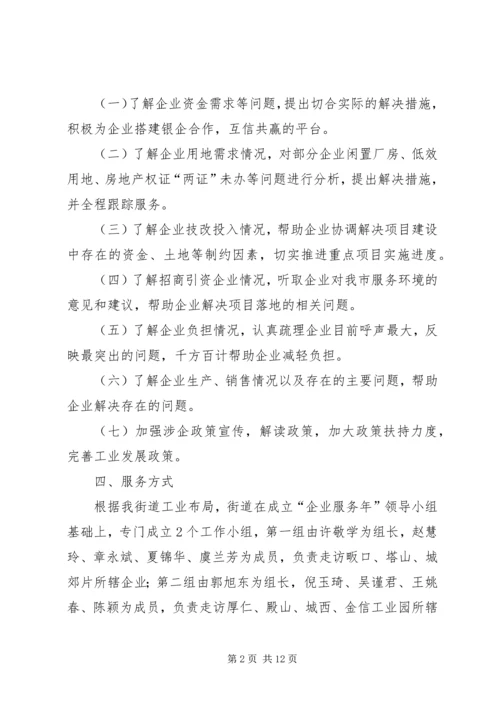 （一）了解企业资金需求等问题，提出切合实际的解决措施，积极为企业搭建银企合作，互信共赢的平台。

（二）了解企业用地需求情况，对部分企业闲置厂房、低效用地、房地产权证“两证”未办等问题进行分析，提出解决措施，并全程跟踪服务。

（三）了解企业技改投入情况，帮助企业协调解决项目建设中存在的资金、土地等制约因素，切实推进重点项目实施进度。

（四）了解招商引资企业情况，听取企业对我市服务环境的意见和建议，帮助企业解决项目落地的相关问题。

（五）了解企业负担情况，认真疏理企业目前呼声最大，反映最突出的问题，千方百计帮助企业减轻负担。

（六）了解企业生产、销售情况以及存在的主要问题，帮助企业解决存在的问题。

（七）加强涉企政策宣传，解读政策，加大政策扶持力度，完善工业发展政策。

四、服务方式

根据我街道工业布局，街道在成立“企业服务年”领导小组基础上，专门成立2个工作小组，第一组由许敬学为组长，赵慧玲、章永斌、夏锦华、虞兰芳为成员，负责走访畈口、塔山、城郊片所辖企业；第二组由郭旭东为组长，倪玉琦、吴谨君、王姚春、陈颖为成员，负责走访厚仁、殿山、城西、金信工业园所辖

第2页 共12页